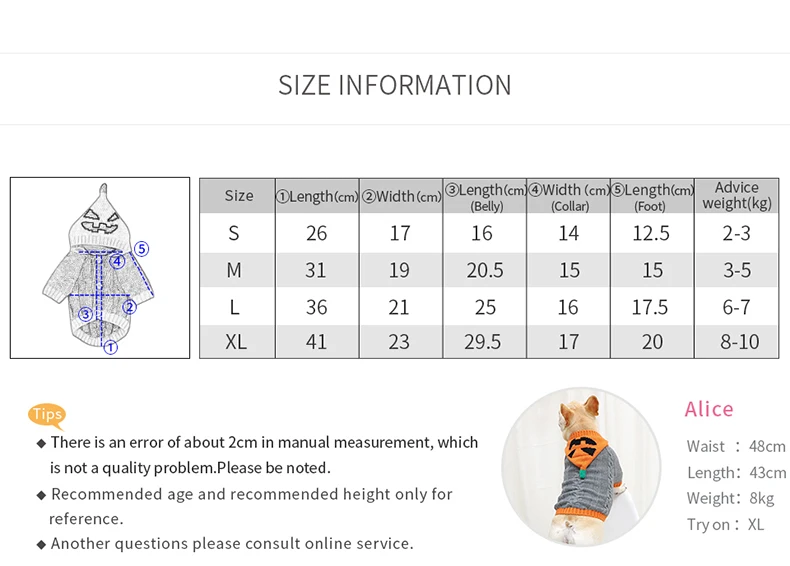 SIZE INFORMATION

⑤
④
③
②
①

| Size | ①Length(cm) | ②Width(cm) | ③Length(cm) (Belly) | ④Width (cm) (Collar) | ⑤Length(cm) (Foot) | Advice weight(kg) |
|---|---|---|---|---|---|---|
| S | 26 | 17 | 16 | 14 | 12.5 | 2-3 |
| M | 31 | 19 | 20.5 | 15 | 15 | 3-5 |
| L | 36 | 21 | 25 | 16 | 17.5 | 6-7 |
| XL | 41 | 23 | 29.5 | 17 | 20 | 8-10 |

Tips

◆ There is an error of about 2cm in manual measurement, which is not a quality problem.Please be noted.

◆ Recommended age and recommended height only for reference.

◆ Another questions please consult online service.

Alice

Waist : 48cm
Length: 43cm
Weight: 8kg
Try on : XL